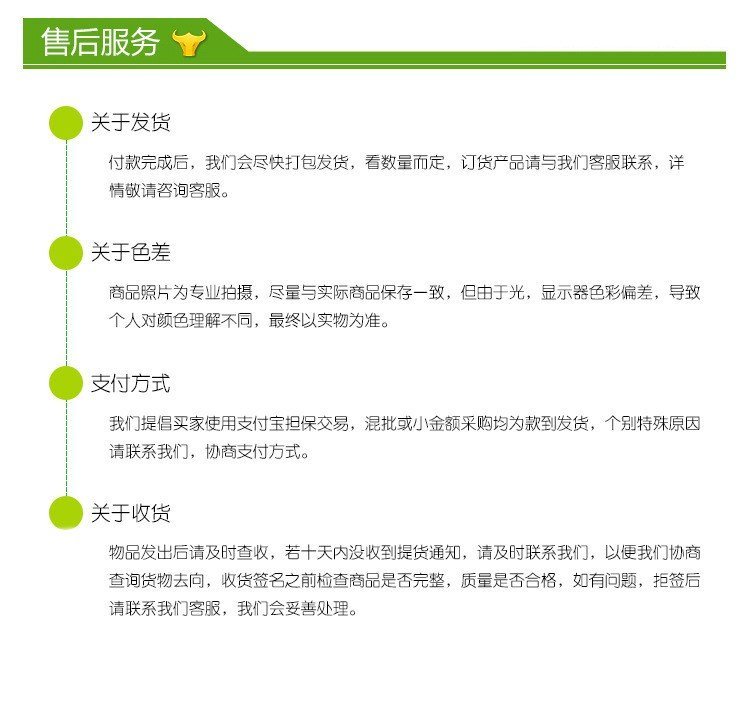 售后服务

关于发货

付款完成后，我们会尽快打包发货，看数量而定，订货产品请与我们客服联系，详情敬请咨询客服。

关于色差

商品照片为专业拍摄，尽量与实际商品保存一致，但由于光，显示器色彩偏差，导致个人对颜色理解不同，最终以实物为准。

支付方式

我们提倡买家使用支付宝担保交易，混批或小金额采购均为款到发货，个别特殊原因请联系我们，协商支付方式。

关于收货

物品发出后请及时查收，若十天内没收到提货通知，请及时联系我们，以便我们协商查询货物去向，收货签名之前检查商品是否完整，质量是否合格，如有问题，拒签后请联系我们客服，我们会妥善处理。